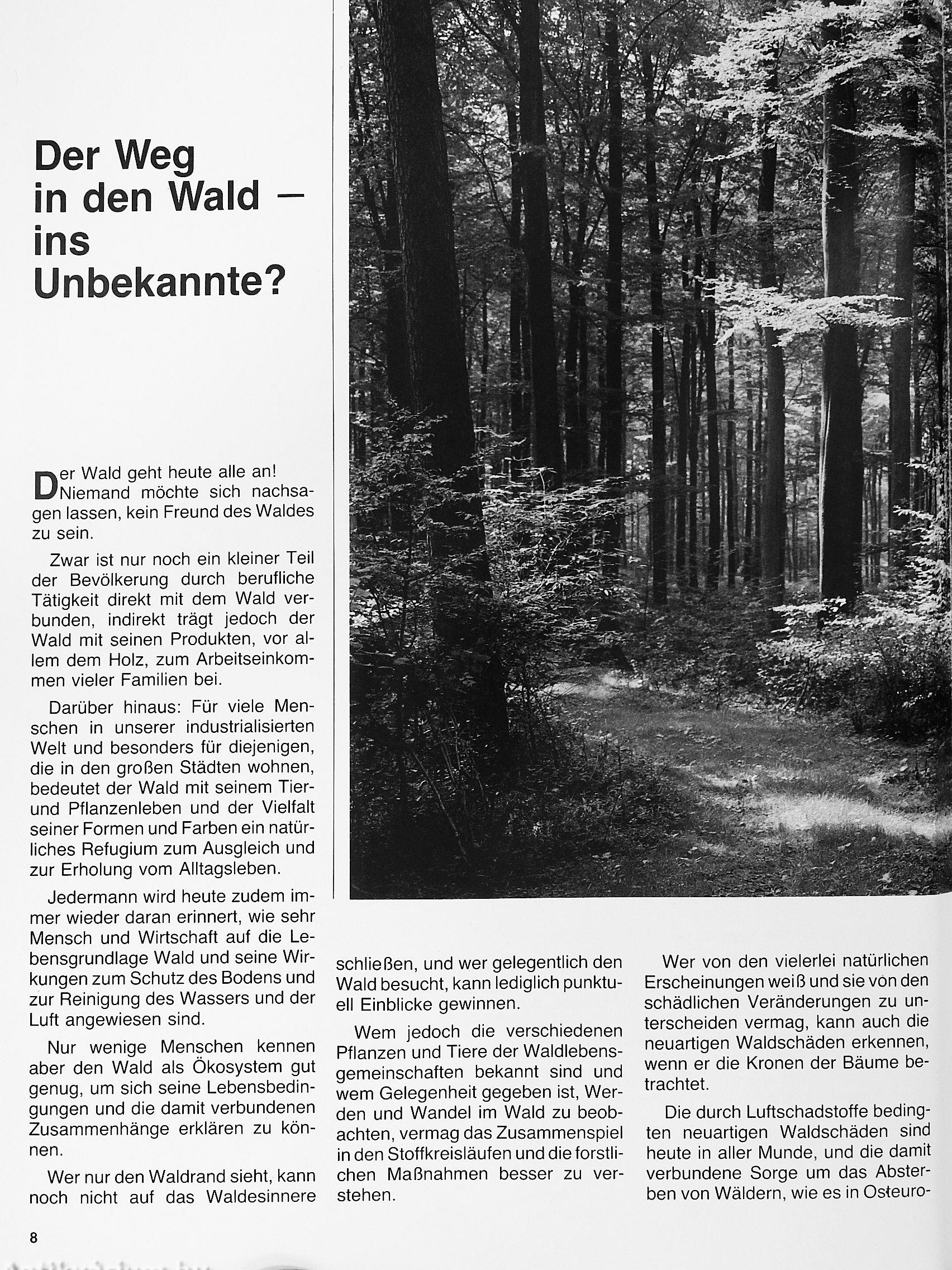 Der Weg in den Wald – ins Unbekannte?

Der Wald geht heute alle an! Niemand möchte sich nachsagen lassen, kein Freund des Waldes zu sein.

Zwar ist nur noch ein kleiner Teil der Bevölkerung durch berufliche Tätigkeit direkt mit dem Wald verbunden, indirekt trägt jedoch der Wald mit seinen Produkten, vor allem dem Holz, zum Arbeitseinkommen vieler Familien bei.

Darüber hinaus: Für viele Menschen in unserer industrialisierten Welt und besonders für diejenigen, die in den großen Städten wohnen, bedeutet der Wald mit seinem Tier- und Pflanzenleben und der Vielfalt seiner Formen und Farben ein natürliches Refugium zum Ausgleich und zur Erholung vom Alltagsleben.

Jedermann wird heute zudem immer wieder daran erinnert, wie sehr Mensch und Wirtschaft auf die Lebensgrundlage Wald und seine Wirkungen zum Schutz des Bodens und zur Reinigung des Wassers und der Luft angewiesen sind.

Nur wenige Menschen kennen aber den Wald als Ökosystem gut genug, um sich seine Lebensbedingungen und die damit verbundenen Zusammenhänge erklären zu können.

Wer nur den Waldrand sieht, kann noch nicht auf das Waldesinnere schließen, und wer gelegentlich den Wald besucht, kann lediglich punktuell Einblicke gewinnen.

Wem jedoch die verschiedenen Pflanzen und Tiere der Waldlebensgemeinschaften bekannt sind und wem Gelegenheit gegeben ist, Werden und Wandel im Wald zu beobachten, vermag das Zusammenspiel in den Stoffkreisläufen und die forstlichen Maßnahmen besser zu verstehen.

Wer von den vielerlei natürlichen Erscheinungen weiß und sie von den schädlichen Veränderungen zu unterscheiden vermag, kann auch die neuartigen Waldschäden erkennen, wenn er die Kronen der Bäume betrachtet.

Die durch Luftschadstoffe bedingten neuartigen Waldschäden sind heute in aller Munde, und die damit verbundene Sorge um das Absterben von Wäldern, wie es in Osteuro-

8